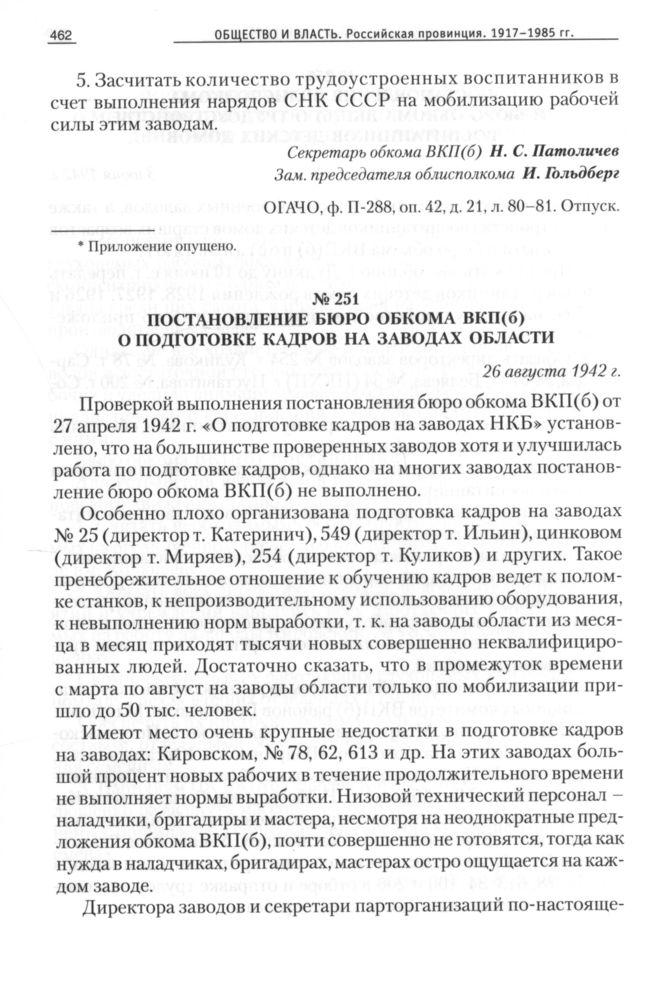 462 ОБЩЕСТВО И ВЛАСТЬ. Российская провинция. 1917–1985 гг.

5. Засчитать количество трудоустроенных воспитанников в счет выполнения нарядов СНК СССР на мобилизацию рабочей силы этим заводам.

Секретарь обкома ВКП(б) Н. С. Патоличев
Зам. председателя облисполкома И. Гольдберг

ОГАЧО, ф. П-288, оп. 42, д. 21, л. 80–81. Отпуск.

* Приложение опущено.

№ 251
ПОСТАНОВЛЕНИЕ БЮРО ОБКОМА ВКП(б)
О ПОДГОТОВКЕ КАДРОВ НА ЗАВОДАХ ОБЛАСТИ

26 августа 1942 г.

Проверкой выполнения постановления бюро обкома ВКП(б) от 27 апреля 1942 г. «О подготовке кадров на заводах НКБ» установлено, что на большинстве проверенных заводов хотя и улучшилась работа по подготовке кадров, однако на многих заводах постановление бюро обкома ВКП(б) не выполнено.

Особенно плохо организована подготовка кадров на заводах № 25 (директор т. Катеринич), 549 (директор т. Ильин), цинковом (директор т. Миряев), 254 (директор т. Куликов) и других. Такое пренебрежительное отношение к обучению кадров ведет к поломке станков, к непроизводительному использованию оборудования, к невыполнению норм выработки, т. к. на заводы области из месяца в месяц приходят тысячи новых совершенно неквалифицированных людей. Достаточно сказать, что в промежуток времени с марта по август на заводы области только по мобилизации пришло до 50 тыс. человек.

Имеют место очень крупные недостатки в подготовке кадров на заводах: Кировском, № 78, 62, 613 и др. На этих заводах большой процент новых рабочих в течение продолжительного времени не выполняет нормы выработки. Низовой технический персонал – наладчики, бригадиры и мастера, несмотря на неоднократные предложения обкома ВКП(б), почти совершенно не готовятся, тогда как нужда в наладчиках, бригадирах, мастерах остро ощущается на каждом заводе.

Директора заводов и секретари парторганизаций по-настояще-